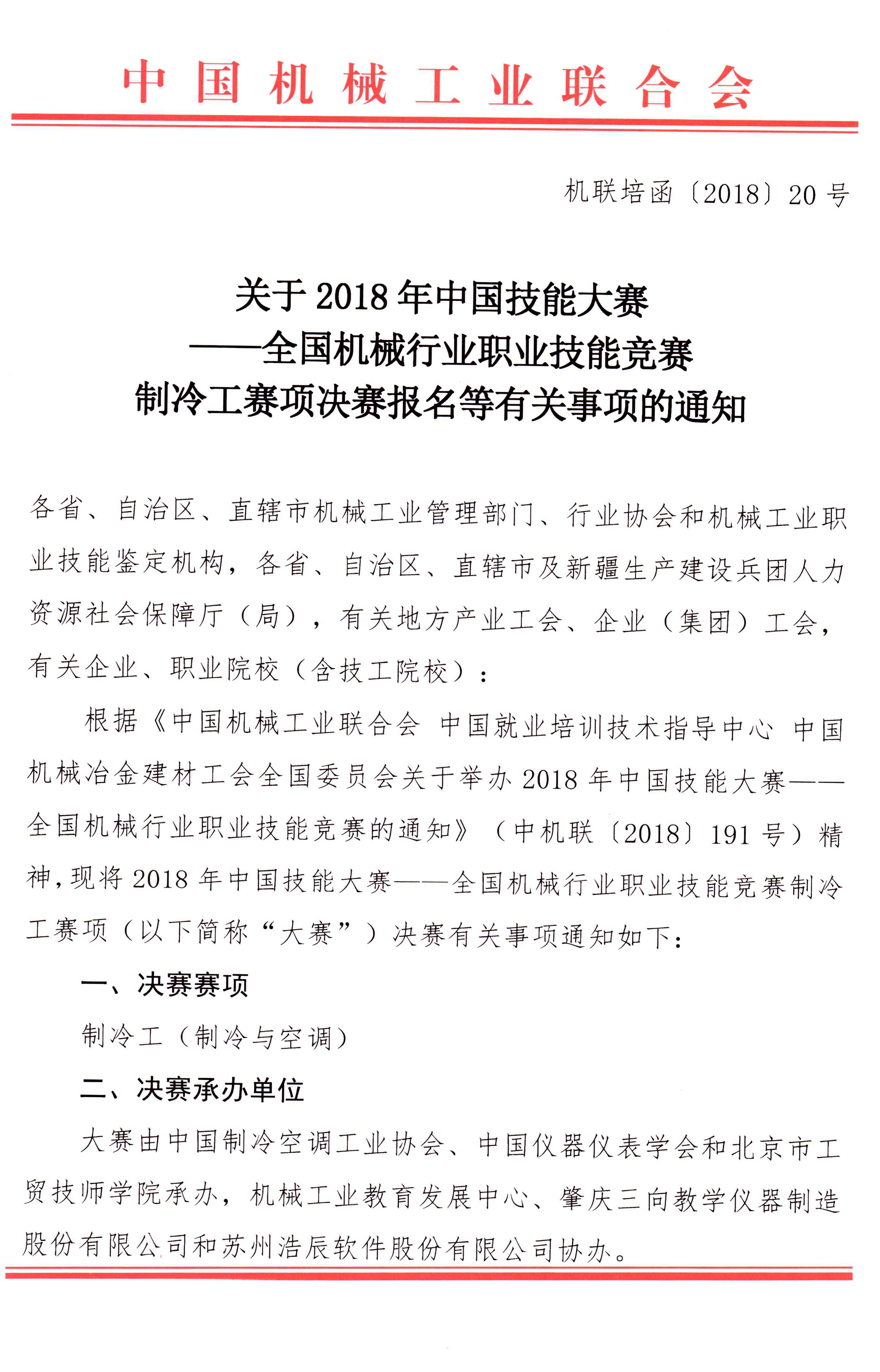 中国机械工业联合会

机联培函〔2018〕20号

关于2018年中国技能大赛
——全国机械行业职业技能竞赛
制冷工赛项决赛报名等有关事项的通知

各省、自治区、直辖市机械工业管理部门、行业协会和机械工业职业技能鉴定机构，各省、自治区、直辖市及新疆生产建设兵团人力资源社会保障厅（局），有关地方产业工会、企业（集团）工会，有关企业、职业院校（含技工院校）：

根据《中国机械工业联合会 中国就业培训技术指导中心 中国机械冶金建材工会全国委员会关于举办2018年中国技能大赛——全国机械行业职业技能竞赛的通知》（中机联〔2018〕191号）精神，现将2018年中国技能大赛——全国机械行业职业技能竞赛制冷工赛项（以下简称“大赛”）决赛有关事项通知如下：

一、决赛赛项

制冷工（制冷与空调）

二、决赛承办单位

大赛由中国制冷空调工业协会、中国仪器仪表学会和北京市工贸技师学院承办，机械工业教育发展中心、肇庆三向教学仪器制造股份有限公司和苏州浩辰软件股份有限公司协办。